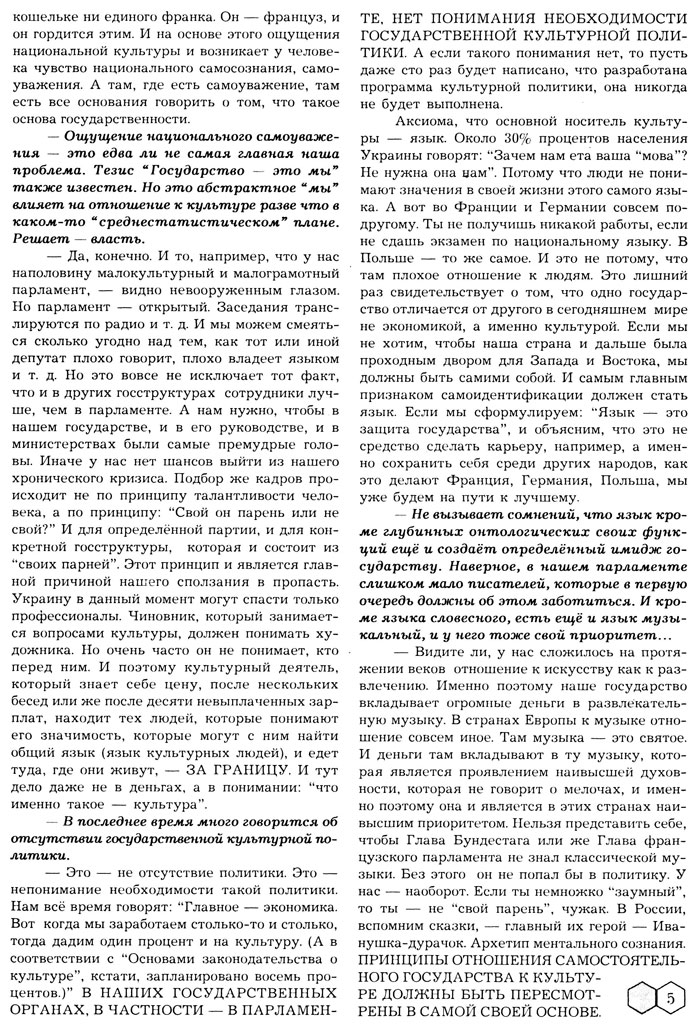 кошельке ни единого франка. Он — француз, и он гордится этим. И на основе этого ощущения национальной культуры и возникает у человека чувство национального самосознания, самоуважения. А там, где есть самоуважение, там есть все основания говорить о том, что такое основа государственности.

— Ощущение национального самоуважения — это едва ли не самая главная наша проблема. Тезис "Государство — это мы" также известен. Но это абстрактное "мы" влияет на отношение к культуре разве что в каком-то "среднестатистическом" плане. Решает — власть.

— Да, конечно. И то, например, что у нас наполовину малокультурный и малограмотный парламент, — видно невооруженным глазом. Но парламент — открытый. Заседания транслируются по радио и т. д. И мы можем смеяться сколько угодно над тем, как тот или иной депутат плохо говорит, плохо владеет языком и т. д. Но это вовсе не исключает тот факт, что и в других госструктурах сотрудники лучше, чем в парламенте. А нам нужно, чтобы в нашем государстве, и в его руководстве, и в министерствах были самые премудрые головы. Иначе у нас нет шансов выйти из нашего хронического кризиса. Подбор же кадров происходит не по принципу талантливости человека, а по принципу: "Свой он парень или не свой?" И для определённой партии, и для конкретной госструктуры, которая и состоит из "своих парней". Этот принцип и является главной причиной нашего сползания в пропасть. Украину в данный момент могут спасти только профессионалы. Чиновник, который занимается вопросами культуры, должен понимать художника. Но очень часто он не понимает, кто перед ним. И поэтому культурный деятель, который знает себе цену, после нескольких бесед или же после десяти невыплаченных зарплат, находит тех людей, которые понимают его значимость, которые могут с ним найти общий язык (язык культурных людей), и едет туда, где они живут, — ЗА ГРАНИЦУ. И тут дело даже не в деньгах, а в понимании: "что именно такое — культура".

— В последнее время много говорится об отсутствии государственной культурной политики.

— Это — не отсутствие политики. Это — непонимание необходимости такой политики. Нам всё время говорят: "Главное — экономика. Вот когда мы заработаем столько-то и столько, тогда дадим один процент и на культуру. (А в соответствии с "Основами законодательства о культуре", кстати, запланировано восемь процентов.)" В НАШИХ ГОСУДАРСТВЕННЫХ ОРГАНАХ, В ЧАСТНОСТИ — В ПАРЛАМЕНТЕ, НЕТ ПОНИМАНИЯ НЕОБХОДИМОСТИ ГОСУДАРСТВЕННОЙ КУЛЬТУРНОЙ ПОЛИТИКИ. А если такого понимания нет, то пусть даже сто раз будет написано, что разработана программа культурной политики, она никогда не будет выполнена.

Аксиома, что основной носитель культуры — язык. Около 30% процентов населения Украины говорят: "Зачем нам ета ваша "мова"? Не нужна она нам". Потому что люди не понимают значения в своей жизни этого самого языка. А вот во Франции и Германии совсем по-другому. Ты не получишь никакой работы, если не сдашь экзамен по национальному языку. В Польше — то же самое. И это не потому, что там плохое отношение к людям. Это лишний раз свидетельствует о том, что одно государство отличается от другого в сегодняшнем мире не экономикой, а именно культурой. Если мы не хотим, чтобы наша страна и дальше была проходным двором для Запада и Востока, мы должны быть самими собой. И самым главным признаком самоидентификации должен стать язык. Если мы сформулируем: "Язык — это защита государства", и объясним, что это не средство сделать карьеру, например, а именно сохранить себя среди других народов, как это делают Франция, Германия, Польша, мы уже будем на пути к лучшему.

— Не вызывает сомнений, что язык кроме глубинных онтологических своих функций ещё и создаёт определённый имидж государству. Наверное, в нашем парламенте слишком мало писателей, которые в первую очередь должны об этом заботиться. И кроме языка словесного, есть ещё и язык музыкальный, и у него тоже свой приоритет...

— Видите ли, у нас сложилось на протяжении веков отношение к искусству как к развлечению. Именно поэтому наше государство вкладывает огромные деньги в развлекательную музыку. В странах Европы к музыке отношение совсем иное. Там музыка — это святое. И деньги там вкладывают в ту музыку, которая является проявлением наивысшей духовности, которая не говорит о мелочах, и именно поэтому она и является в этих странах наивысшим приоритетом. Нельзя представить себе, чтобы Глава Бундестага или же Глава французского парламента не знал классической музыки. Без этого он не попал бы в политику. У нас — наоборот. Если ты немножко "заумный", то ты — не "свой парень", чужак. В России, вспомним сказки, — главный их герой — Иванушка-дурачок. Архетип ментального сознания. ПРИНЦИПЫ ОТНОШЕНИЯ САМОСТОЯТЕЛЬНОГО ГОСУДАРСТВА К КУЛЬТУРЕ ДОЛЖНЫ БЫТЬ ПЕРЕСМОТРЕНЫ В САМОЙ СВОЕЙ ОСНОВЕ.

5